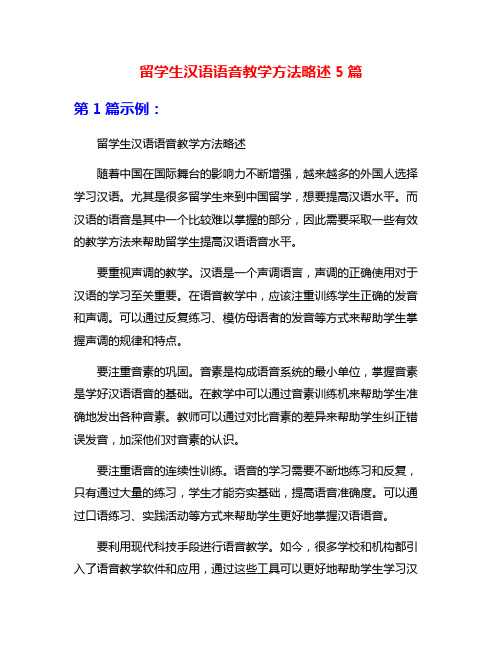 留学生汉语语音教学方法略述 5 篇

第 1 篇示例：

留学生汉语语音教学方法略述

随着中国在国际舞台的影响力不断增强，越来越多的外国人选择学习汉语。尤其是很多留学生来到中国留学，想要提高汉语水平。而汉语的语音是其中一个比较难以掌握的部分，因此需要采取一些有效的教学方法来帮助留学生提高汉语语音水平。

要重视声调的教学。汉语是一个声调语言，声调的正确使用对于汉语的学习至关重要。在语音教学中，应该注重训练学生正确的发音和声调。可以通过反复练习、模仿母语者的发音等方式来帮助学生掌握声调的规律和特点。

要注重音素的巩固。音素是构成语音系统的最小单位，掌握音素是学好汉语语音的基础。在教学中可以通过音素训练机来帮助学生准确地发出各种音素。教师可以通过对比音素的差异来帮助学生纠正错误发音，加深他们对音素的认识。

要注重语音的连续性训练。语音的学习需要不断地练习和反复，只有通过大量的练习，学生才能夯实基础，提高语音准确度。可以通过口语练习、实践活动等方式来帮助学生更好地掌握汉语语音。

要利用现代科技手段进行语音教学。如今，很多学校和机构都引入了语音教学软件和应用，通过这些工具可以更好地帮助学生学习汉